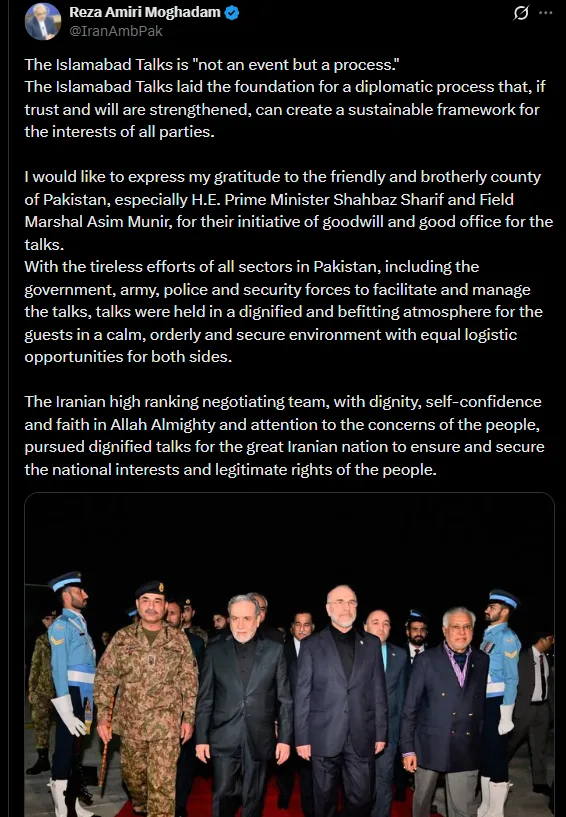 Reza Amiri Moghadam
@IranAmbPak

The Islamabad Talks is "not an event but a process."
The Islamabad Talks laid the foundation for a diplomatic process that, if trust and will are strengthened, can create a sustainable framework for the interests of all parties.

I would like to express my gratitude to the friendly and brotherly county of Pakistan, especially H.E. Prime Minister Shahbaz Sharif and Field Marshal Asim Munir, for their initiative of goodwill and good office for the talks.
With the tireless efforts of all sectors in Pakistan, including the government, army, police and security forces to facilitate and manage the talks, talks were held in a dignified and befitting atmosphere for the guests in a calm, orderly and secure environment with equal logistic opportunities for both sides.

The Iranian high ranking negotiating team, with dignity, self-confidence and faith in Allah Almighty and attention to the concerns of the people, pursued dignified talks for the great Iranian nation to ensure and secure the national interests and legitimate rights of the people.